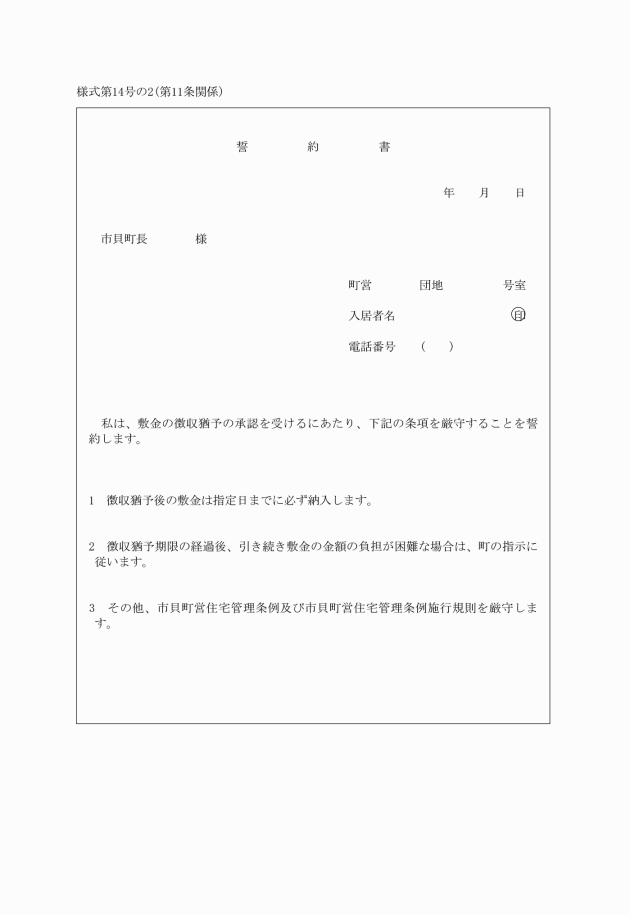 様式第14号の2(第11条関係)

誓　約　書

年　月　日

市貝町長　　様

町営　　団地　　号室

入居者名　　㊞

電話番号　（　）

私は、敷金の徴収猶予の承認を受けるにあたり、下記の条項を厳守することを誓約します。

1　徴収猶予後の敷金は指定日までに必ず納入します。

2　徴収猶予期限の経過後、引き続き敷金の金額の負担が困難な場合は、町の指示に従います。

3　その他、市貝町営住宅管理条例及び市貝町営住宅管理条例施行規則を厳守します。